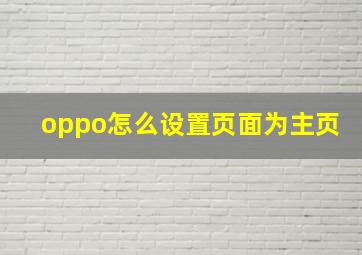 oppo怎么设置页面为主页